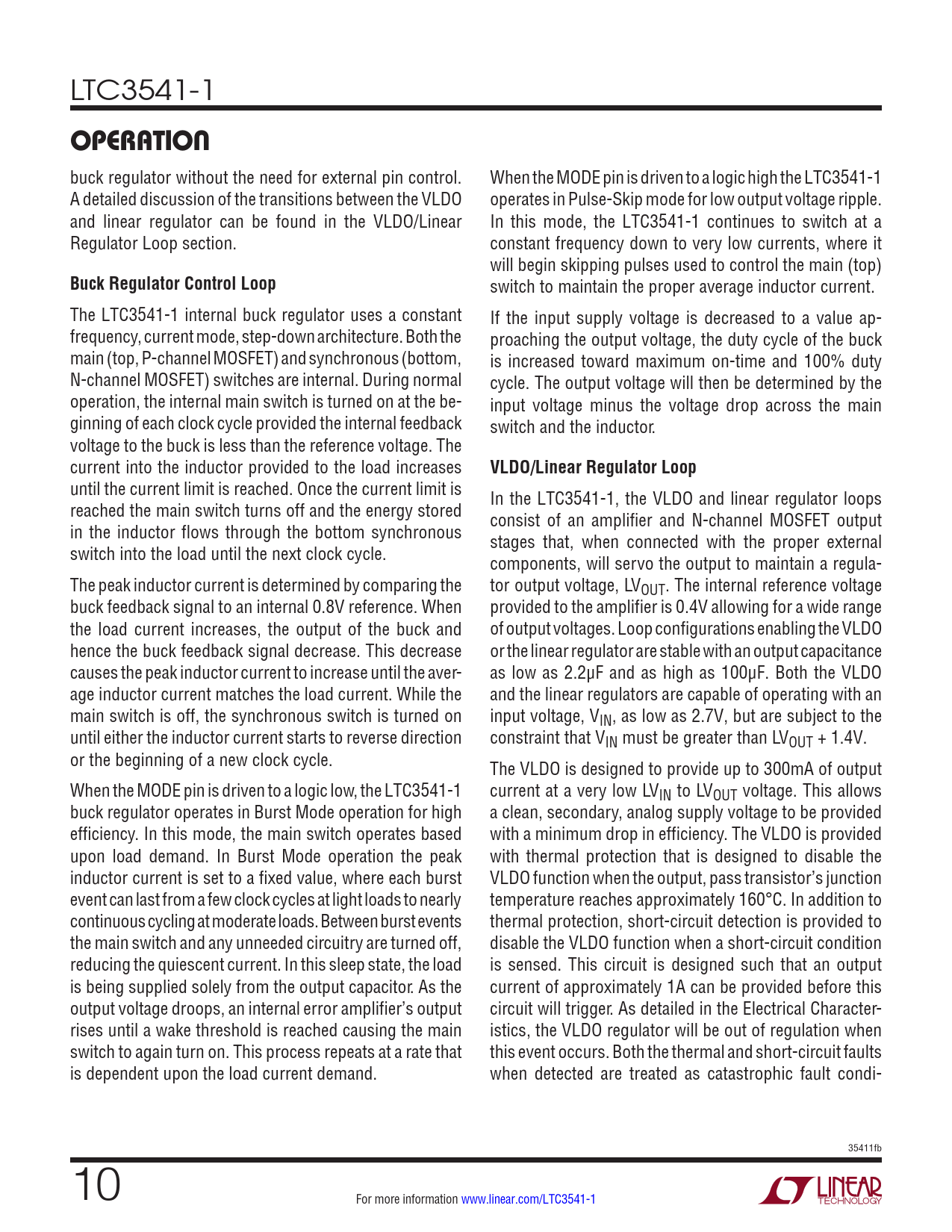 LTC3541-1

OPERATION

buck regulator without the need for external pin control. A detailed discussion of the transitions between the VLDO and linear regulator can be found in the VLDO/Linear Regulator Loop section.

Buck Regulator Control Loop

The LTC3541-1 internal buck regulator uses a constant frequency, current mode, step-down architecture. Both the main (top, P-channel MOSFET) and synchronous (bottom, N-channel MOSFET) switches are internal. During normal operation, the internal main switch is turned on at the beginning of each clock cycle provided the internal feedback voltage to the buck is less than the reference voltage. The current into the inductor provided to the load increases until the current limit is reached. Once the current limit is reached the main switch turns off and the energy stored in the inductor flows through the bottom synchronous switch into the load until the next clock cycle.

The peak inductor current is determined by comparing the buck feedback signal to an internal 0.8V reference. When the load current increases, the output of the buck and hence the buck feedback signal decrease. This decrease causes the peak inductor current to increase until the average inductor current matches the load current. While the main switch is off, the synchronous switch is turned on until either the inductor current starts to reverse direction or the beginning of a new clock cycle.

When the MODE pin is driven to a logic low, the LTC3541-1 buck regulator operates in Burst Mode operation for high efficiency. In this mode, the main switch operates based upon load demand. In Burst Mode operation the peak inductor current is set to a fixed value, where each burst event can last from a few clock cycles at light loads to nearly continuous cycling at moderate loads. Between burst events the main switch and any unneeded circuitry are turned off, reducing the quiescent current. In this sleep state, the load is being supplied solely from the output capacitor. As the output voltage droops, an internal error amplifier's output rises until a wake threshold is reached causing the main switch to again turn on. This process repeats at a rate that is dependent upon the load current demand.

When the MODE pin is driven to a logic high the LTC3541-1 operates in Pulse-Skip mode for low output voltage ripple. In this mode, the LTC3541-1 continues to switch at a constant frequency down to very low currents, where it will begin skipping pulses used to control the main (top) switch to maintain the proper average inductor current.

If the input supply voltage is decreased to a value approaching the output voltage, the duty cycle of the buck is increased toward maximum on-time and 100% duty cycle. The output voltage will then be determined by the input voltage minus the voltage drop across the main switch and the inductor.

VLDO/Linear Regulator Loop

In the LTC3541-1, the VLDO and linear regulator loops consist of an amplifier and N-channel MOSFET output stages that, when connected with the proper external components, will servo the output to maintain a regulator output voltage, $LV_{OUT}$. The internal reference voltage provided to the amplifier is 0.4V allowing for a wide range of output voltages. Loop configurations enabling the VLDO or the linear regulator are stable with an output capacitance as low as 2.2µF and as high as 100µF. Both the VLDO and the linear regulators are capable of operating with an input voltage, $V_{IN}$, as low as 2.7V, but are subject to the constraint that $V_{IN}$ must be greater than $LV_{OUT}$ + 1.4V.

The VLDO is designed to provide up to 300mA of output current at a very low $LV_{IN}$ to $LV_{OUT}$ voltage. This allows a clean, secondary, analog supply voltage to be provided with a minimum drop in efficiency. The VLDO is provided with thermal protection that is designed to disable the VLDO function when the output, pass transistor's junction temperature reaches approximately 160°C. In addition to thermal protection, short-circuit detection is provided to disable the VLDO function when a short-circuit condition is sensed. This circuit is designed such that an output current of approximately 1A can be provided before this circuit will trigger. As detailed in the Electrical Characteristics, the VLDO regulator will be out of regulation when this event occurs. Both the thermal and short-circuit faults when detected are treated as catastrophic fault condi-

35411fb

10

For more information www.linear.com/LTC3541-1

LINEAR TECHNOLOGY